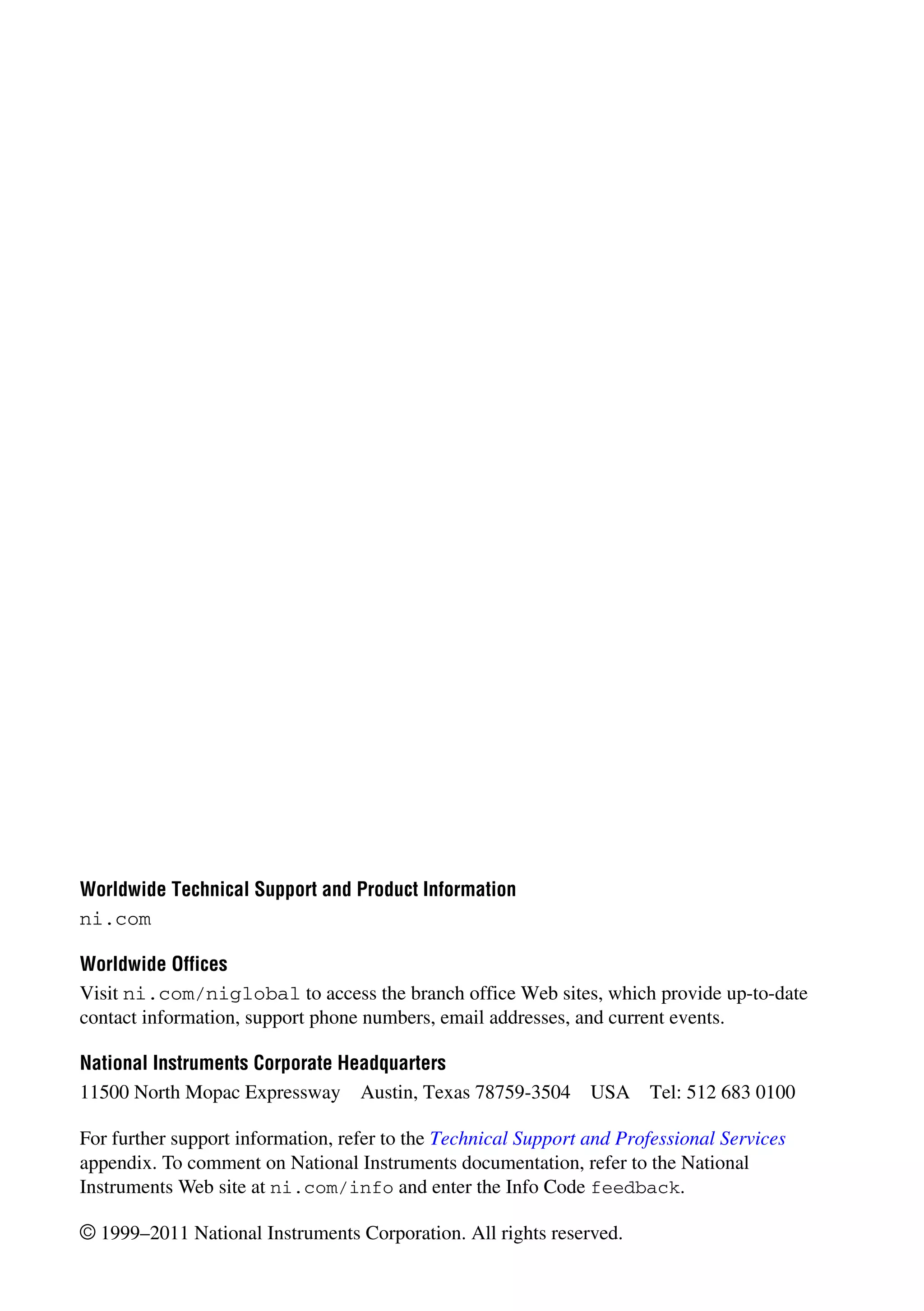 Worldwide Technical Support and Product Information

ni.com

Worldwide Offices

Visit ni.com/niglobal to access the branch office Web sites, which provide up-to-date contact information, support phone numbers, email addresses, and current events.

National Instruments Corporate Headquarters

11500 North Mopac Expressway Austin, Texas 78759-3504 USA Tel: 512 683 0100

For further support information, refer to the Technical Support and Professional Services appendix. To comment on National Instruments documentation, refer to the National Instruments Web site at ni.com/info and enter the Info Code feedback.

© 1999–2011 National Instruments Corporation. All rights reserved.